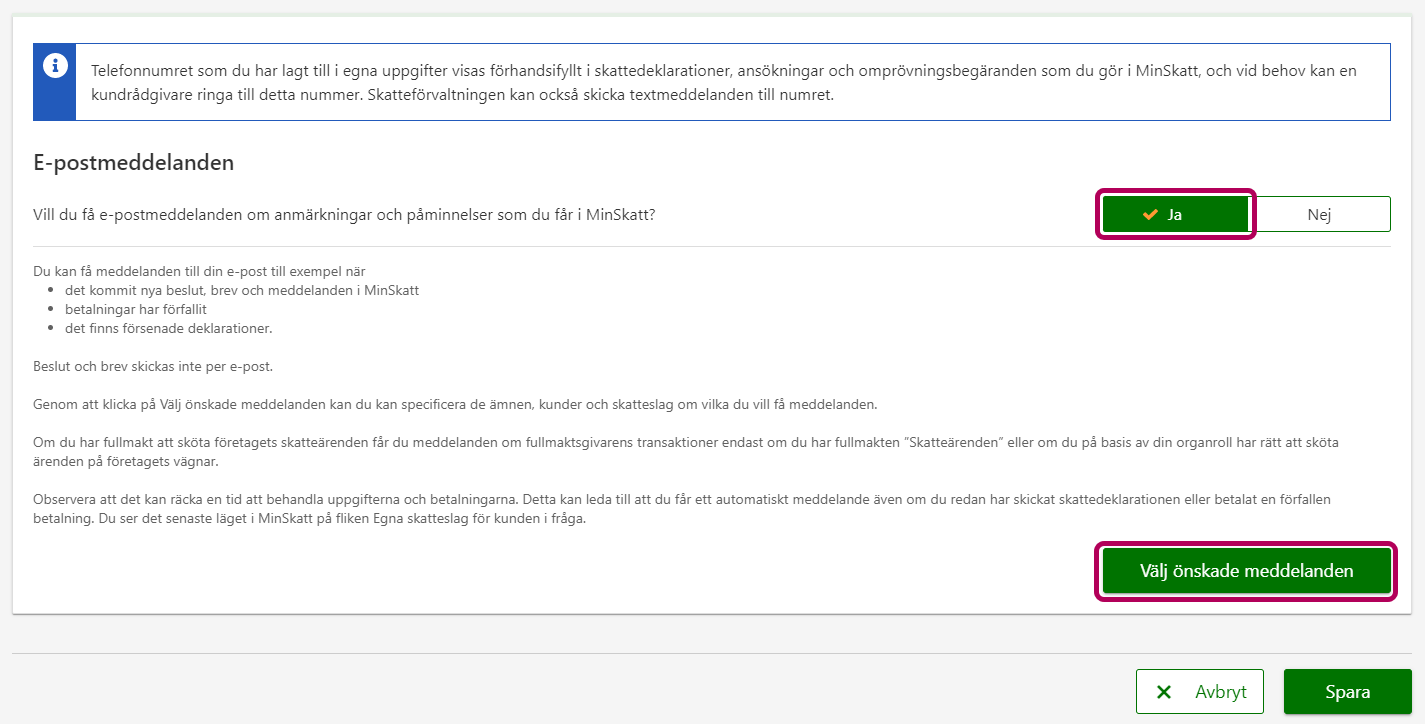 Telefonnumret som du har lagt till i egna uppgifter visas förhandsifyllt i skattedeklarationer, ansökningar och omprövningsbegäranden som du gör i MinSkatt, och vid behov kan en kundrådgivare ringa till detta nummer. Skatteförvaltningen kan också skicka textmeddelanden till numret.

E-postmeddelanden

Vill du få e-postmeddelanden om anmärkningar och påminnelser som du får i MinSkatt?

Ja

Nej

Du kan få meddelanden till din e-post till exempel när
- det kommit nya beslut, brev och meddelanden i MinSkatt
- betalningar har förfallit
- det finns försenade deklarationer.

Beslut och brev skickas inte per e-post.

Genom att klicka på Välj önskade meddelanden kan du kan specificera de ämnen, kunder och skatteslag om vilka du vill få meddelanden.

Om du har fullmakt att sköta företagets skatteärenden får du meddelanden om fullmaktsgivarens transaktioner endast om du har fullmakten "Skatteärenden" eller om du på basis av din organroll har rätt att sköta ärenden på företagets vägnar.

Observera att det kan räcka en tid att behandla uppgifterna och betalningarna. Detta kan leda till att du får ett automatiskt meddelande även om du redan har skickat skattedeklarationen eller betalat en förfallen betalning. Du ser det senaste läget i MinSkatt på fliken Egna skatteslag för kunden i fråga.

Välj önskade meddelanden

Avbryt

Spara